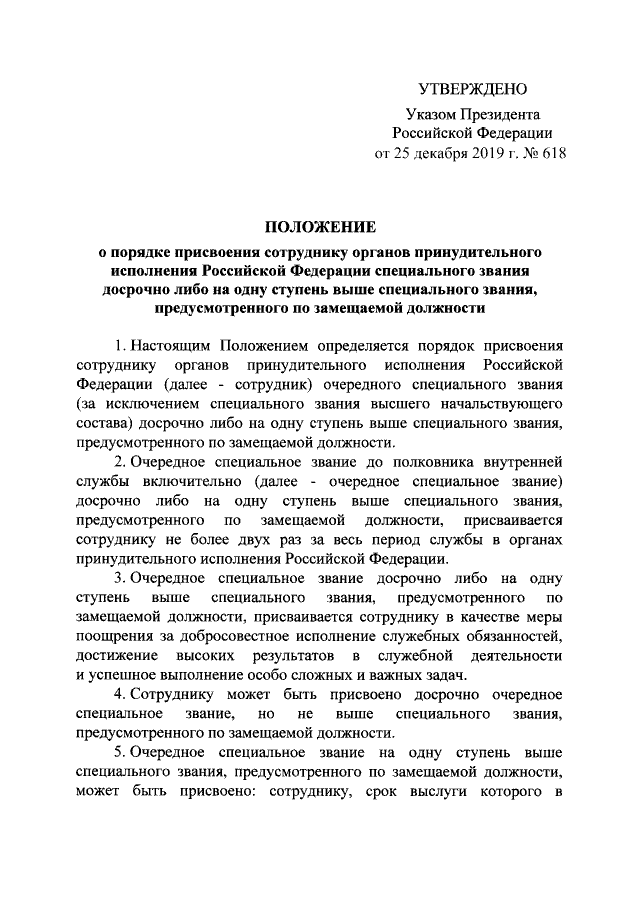 УТВЕРЖДЕНО

Указом Президента Российской Федерации от 25 декабря 2019 г. № 618

ПОЛОЖЕНИЕ

о порядке присвоения сотруднику органов принудительного исполнения Российской Федерации специального звания досрочно либо на одну ступень выше специального звания, предусмотренного по замещаемой должности

1. Настоящим Положением определяется порядок присвоения сотруднику органов принудительного исполнения Российской Федерации (далее - сотрудник) очередного специального звания (за исключением специального звания высшего начальствующего состава) досрочно либо на одну ступень выше специального звания, предусмотренного по замещаемой должности.

2. Очередное специальное звание до полковника внутренней службы включительно (далее - очередное специальное звание) досрочно либо на одну ступень выше специального звания, предусмотренного по замещаемой должности, присваивается сотруднику не более двух раз за весь период службы в органах принудительного исполнения Российской Федерации.

3. Очередное специальное звание досрочно либо на одну ступень выше специального звания, предусмотренного по замещаемой должности, присваивается сотруднику в качестве меры поощрения за добросовестное исполнение служебных обязанностей, достижение высоких результатов в служебной деятельности и успешное выполнение особо сложных и важных задач.

4. Сотруднику может быть присвоено досрочно очередное специальное звание, но не выше специального звания, предусмотренного по замещаемой должности.

5. Очередное специальное звание на одну ступень выше специального звания, предусмотренного по замещаемой должности, может быть присвоено: сотруднику, срок выслуги которого в